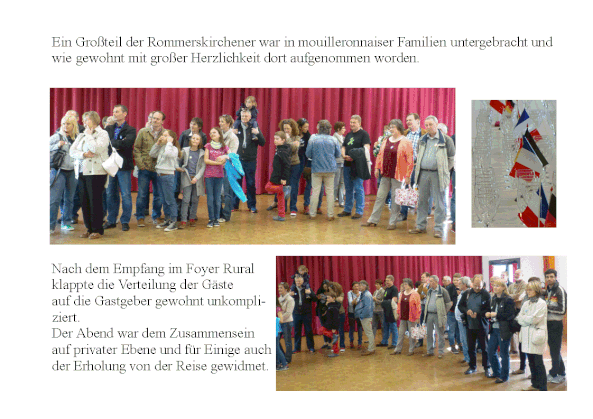 Ein Großteil der Rommerskirchener war in mouilleronnaiser Familien untergebracht und wie gewohnt mit großer Herzlichkeit dort aufgenommen worden.

Nach dem Empfang im Foyer Rural klappte die Verteilung der Gäste auf die Gastgeber gewohnt unkompliziert.
Der Abend war dem Zusammensein auf privater Ebene und für Einige auch der Erholung von der Reise gewidmet.